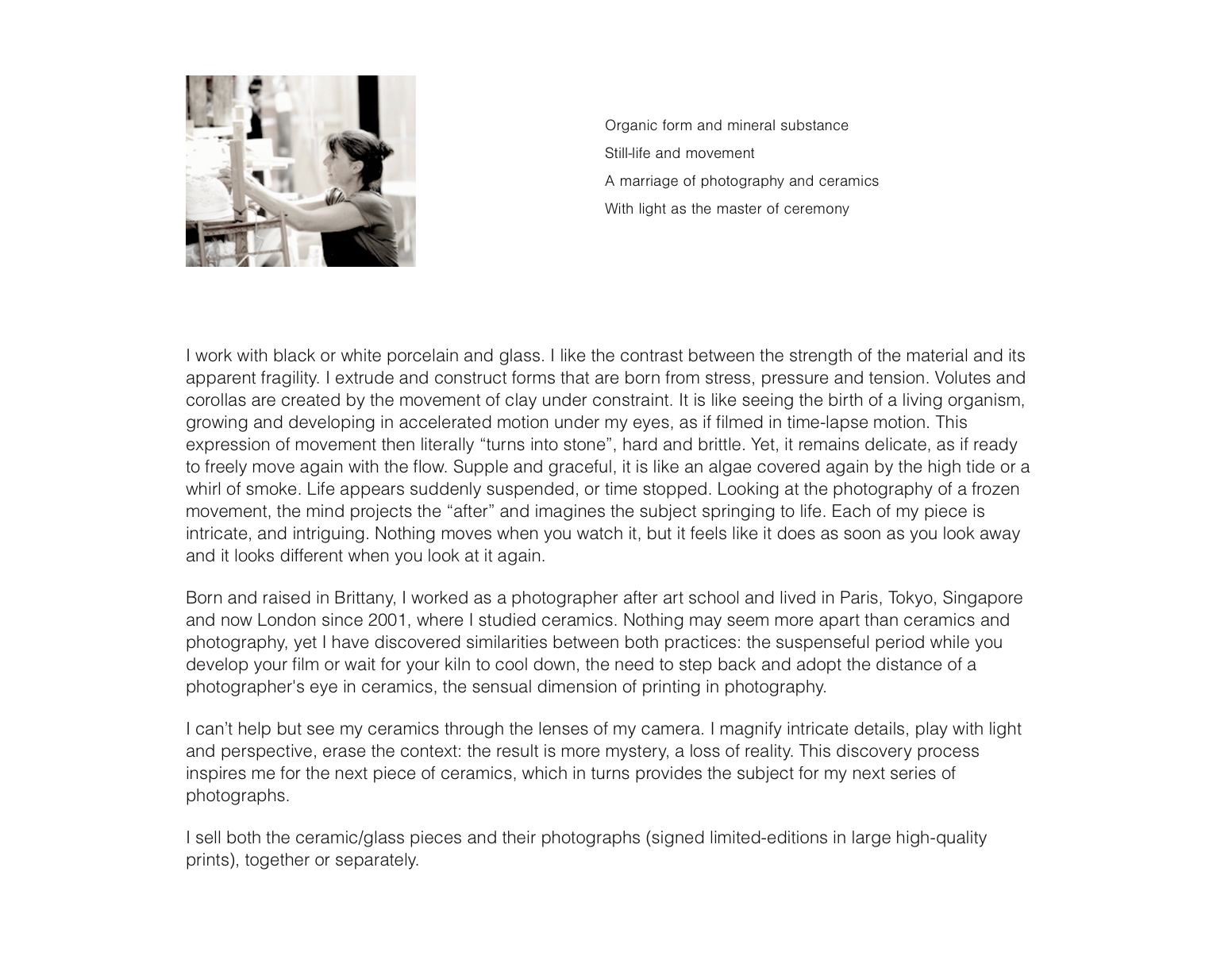 Organic form and mineral substance
Still-life and movement
A marriage of photography and ceramics
With light as the master of ceremony

I work with black or white porcelain and glass. I like the contrast between the strength of the material and its apparent fragility. I extrude and construct forms that are born from stress, pressure and tension. Volutes and corollas are created by the movement of clay under constraint. It is like seeing the birth of a living organism, growing and developing in accelerated motion under my eyes, as if filmed in time-lapse motion. This expression of movement then literally “turns into stone”, hard and brittle. Yet, it remains delicate, as if ready to freely move again with the flow. Supple and graceful, it is like an algae covered again by the high tide or a whirl of smoke. Life appears suddenly suspended, or time stopped. Looking at the photography of a frozen movement, the mind projects the “after” and imagines the subject springing to life. Each of my piece is intricate, and intriguing. Nothing moves when you watch it, but it feels like it does as soon as you look away and it looks different when you look at it again.

Born and raised in Brittany, I worked as a photographer after art school and lived in Paris, Tokyo, Singapore and now London since 2001, where I studied ceramics. Nothing may seem more apart than ceramics and photography, yet I have discovered similarities between both practices: the suspenseful period while you develop your film or wait for your kiln to cool down, the need to step back and adopt the distance of a photographer's eye in ceramics, the sensual dimension of printing in photography.

I can’t help but see my ceramics through the lenses of my camera. I magnify intricate details, play with light and perspective, erase the context: the result is more mystery, a loss of reality. This discovery process inspires me for the next piece of ceramics, which in turns provides the subject for my next series of photographs.

I sell both the ceramic/glass pieces and their photographs (signed limited-editions in large high-quality prints), together or separately.